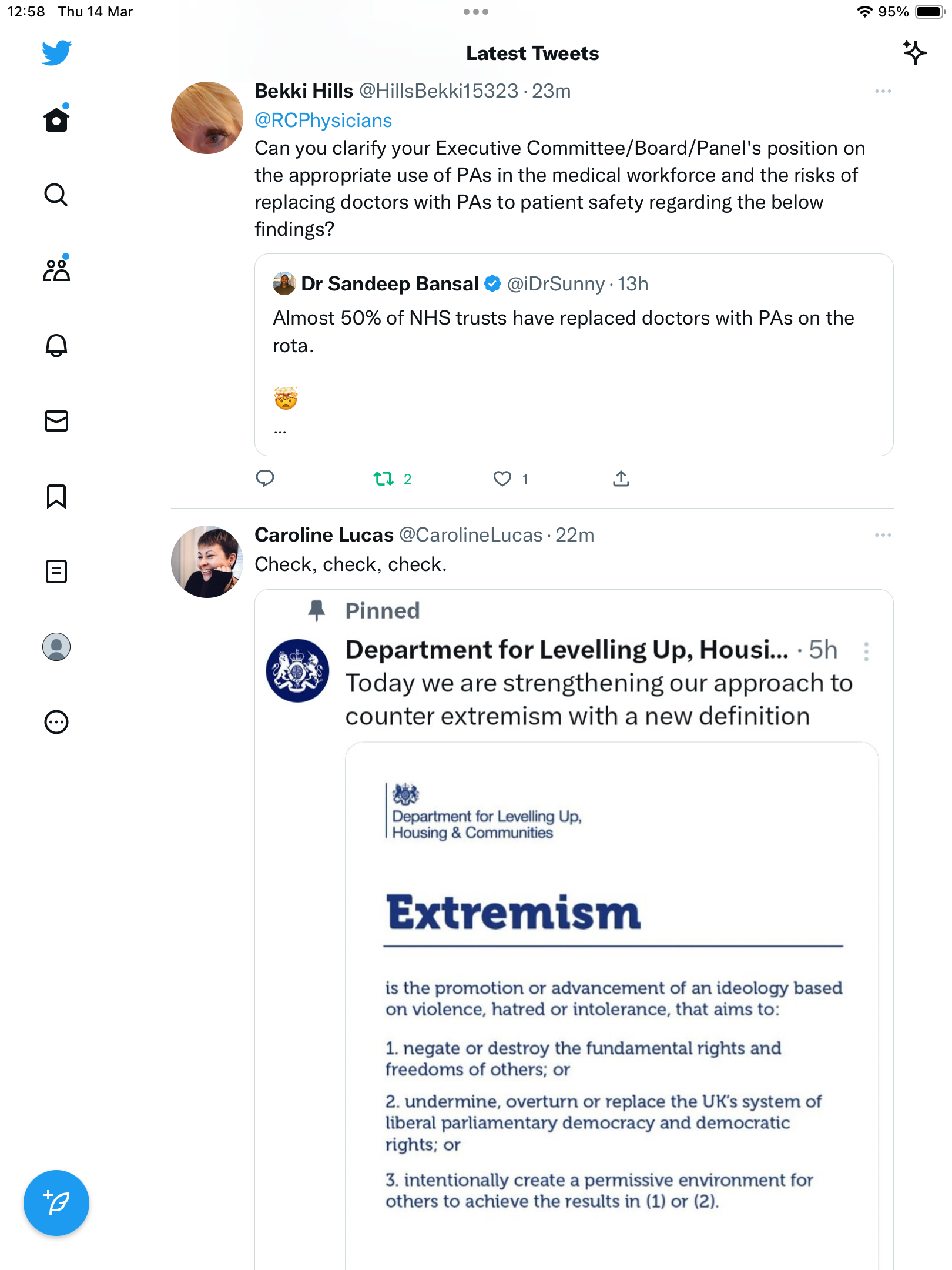 12:58 Thu 14 Mar

95%

Latest Tweets

Bekki Hills @HillsBekki15323 · 23m

@RCPhysicians

Can you clarify your Executive Committee/Board/Panel's position on the appropriate use of PAs in the medical workforce and the risks of replacing doctors with PAs to patient safety regarding the below findings?

Dr Sandeep Bansal @iDrSunny · 13h

Almost 50% of NHS trusts have replaced doctors with PAs on the rota.

🤯

...

2 1

Caroline Lucas @CarolineLucas · 22m

Check, check, check.

Pinned

Department for Levelling Up, Housi... · 5h

Today we are strengthening our approach to counter extremism with a new definition

Department for Levelling Up, Housing & Communities

Extremism

is the promotion or advancement of an ideology based on violence, hatred or intolerance, that aims to:

1. negate or destroy the fundamental rights and freedoms of others; or

2. undermine, overturn or replace the UK's system of liberal parliamentary democracy and democratic rights; or

3. intentionally create a permissive environment for others to achieve the results in (1) or (2).